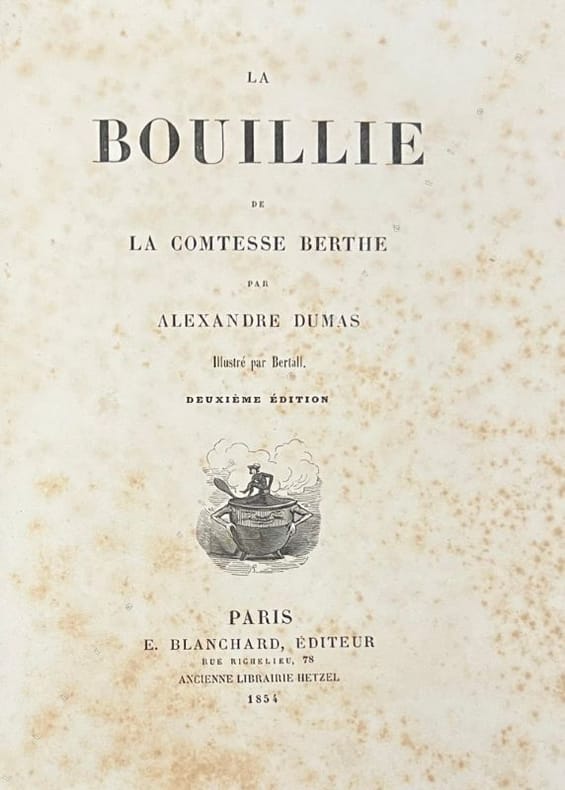 LA

BOUILLIE

DE

LA COMTESSE BERTHE

PAR

ALEXANDRE DUMAS

Illustré par Bertall.

DEUXIÈME ÉDITION

PARIS
E. BLANCHARD, ÉDITEUR
RUE RICHELIEU, 78
ANCIENNE LIBRAIRIE HETZEL
1854